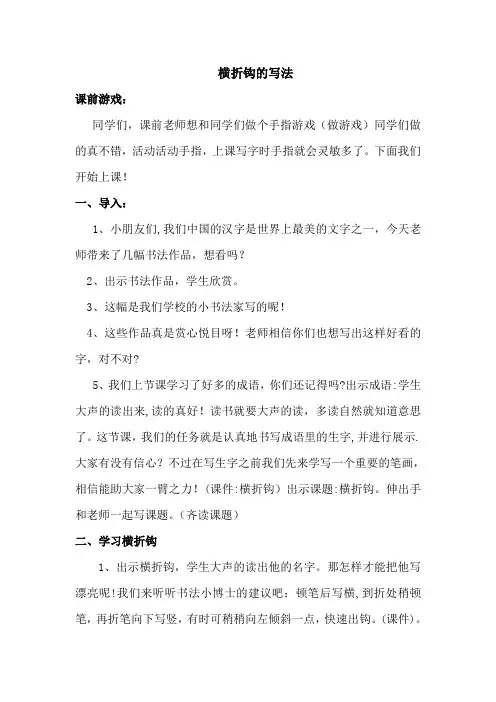 横折钩的写法

课前游戏：

同学们，课前老师想和同学们做个手指游戏（做游戏）同学们做的真不错，活动活动手指，上课写字时手指就会灵敏多了。下面我们开始上课！

一、导入：

1、小朋友们,我们中国的汉字是世界上最美的文字之一，今天老师带来了几幅书法作品，想看吗？

2、出示书法作品，学生欣赏。

3、这幅是我们学校的小书法家写的呢！

4、这些作品真是赏心悦目呀！老师相信你们也想写出这样好看的字，对不对?

5、我们上节课学习了好多的成语，你们还记得吗?出示成语:学生大声的读出来,读的真好！读书就要大声的读，多读自然就知道意思了。这节课，我们的任务就是认真地书写成语里的生字,并进行展示.大家有没有信心？不过在写生字之前我们先来学写一个重要的笔画，相信能助大家一臂之力！(课件:横折钩）出示课题:横折钩。伸出手和老师一起写课题。（齐读课题）

二、学习横折钩

1、出示横折钩，学生大声的读出他的名字。那怎样才能把他写漂亮呢!我们来听听书法小博士的建议吧：顿笔后写横,到折处稍顿笔，再折笔向下写竖，有时可稍稍向左倾斜一点，快速出钩。(课件)。